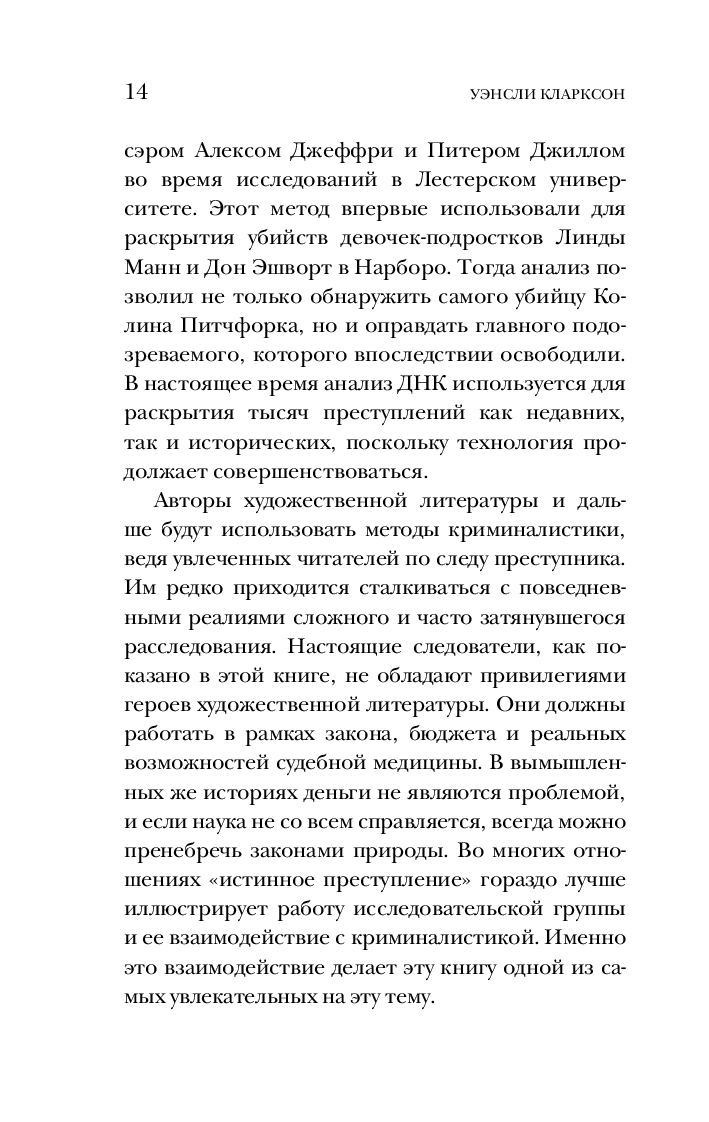 14 УЭНСЛИ КЛАРКСОН

сэром Алексом Джеффри и Питером Джиллом во время исследований в Лестерском университете. Этот метод впервые использовали для раскрытия убийств девочек-подростков Линды Манн и Дон Эшворт в Нарборо. Тогда анализ позволил не только обнаружить самого убийцу Колина Питчфорка, но и оправдать главного подозреваемого, которого впоследствии освободили. В настоящее время анализ ДНК используется для раскрытия тысяч преступлений как недавних, так и исторических, поскольку технология продолжает совершенствоваться.

Авторы художественной литературы и дальше будут использовать методы криминалистики, ведя увлеченных читателей по следу преступника. Им редко приходится сталкиваться с повседневными реалиями сложного и часто затянувшегося расследования. Настоящие следователи, как показано в этой книге, не обладают привилегиями героев художественной литературы. Они должны работать в рамках закона, бюджета и реальных возможностей судебной медицины. В вымышленных же историях деньги не являются проблемой, и если наука не со всем справляется, всегда можно пренебречь законами природы. Во многих отношениях «истинное преступление» гораздо лучше иллюстрирует работу исследовательской группы и ее взаимодействие с криминалистикой. Именно это взаимодействие делает эту книгу одной из самых увлекательных на эту тему.